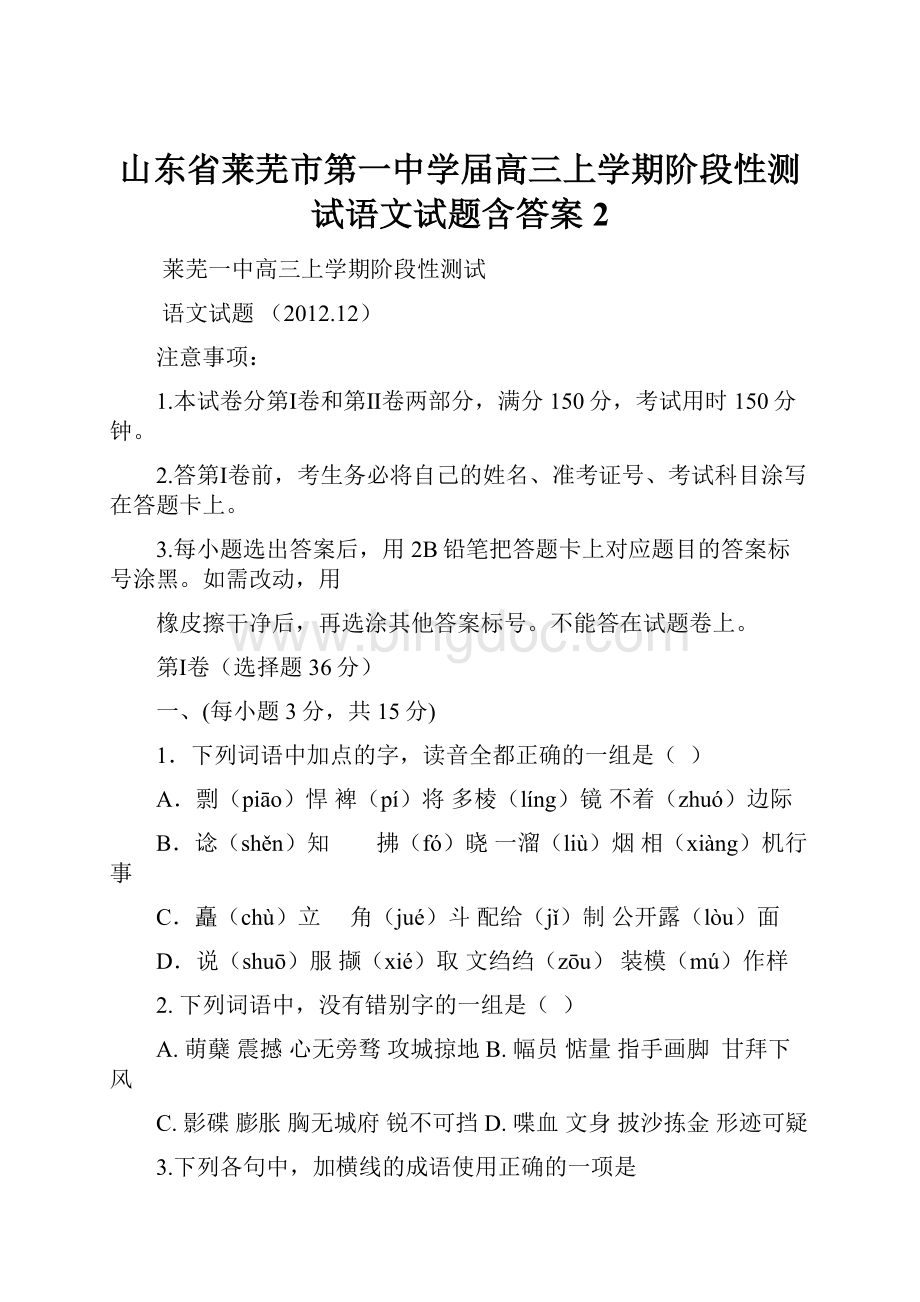 山东省莱芜市第一中学届高三上学期阶段性测试语文试题含答案 2

莱芜一中高三上学期阶段性测试

语文试题 （2012.12）

注意事项：

1.本试卷分第I卷和第II卷两部分，满分 150 分，考试用时 150 分钟。

2.答第I卷前，考生务必将自己的姓名、准考证号、考试科目涂写在答题卡上。

3.每小题选出答案后，用 2B 铅笔把答题卡上对应题目的答案标号涂黑。如需改动，用

橡皮擦干净后，再选涂其他答案标号。不能答在试题卷上。

第I卷（选择题 36 分）

一、(每小题 3 分，共 15 分)

1．下列词语中加点的字，读音全都正确的一组是（ ）

A．剽（piāo）悍 裨（pí）将 多棱（líng）镜 不着（zhuó）边际

B．谂（shěn）知 拂（fó）晓 一溜（liù）烟 相（xiàng）机行事

C．矗（chù）立 角（jué）斗 配给（jǐ）制 公开露（lòu）面

D．说（shuō）服 撷（xié）取 文绉绉（zōu） 装模（mú）作样

2. 下列词语中，没有错别字的一组是（ ）

A. 萌蘖 震撼 心无旁骛 攻城掠地 B. 幅员 惦量 指手画脚 甘拜下风

C. 影碟 膨胀 胸无城府 锐不可挡 D. 喋血 文身 披沙拣金 形迹可疑

3.下列各句中，加横线的成语使用正确的一项是

www.bingdoc.com